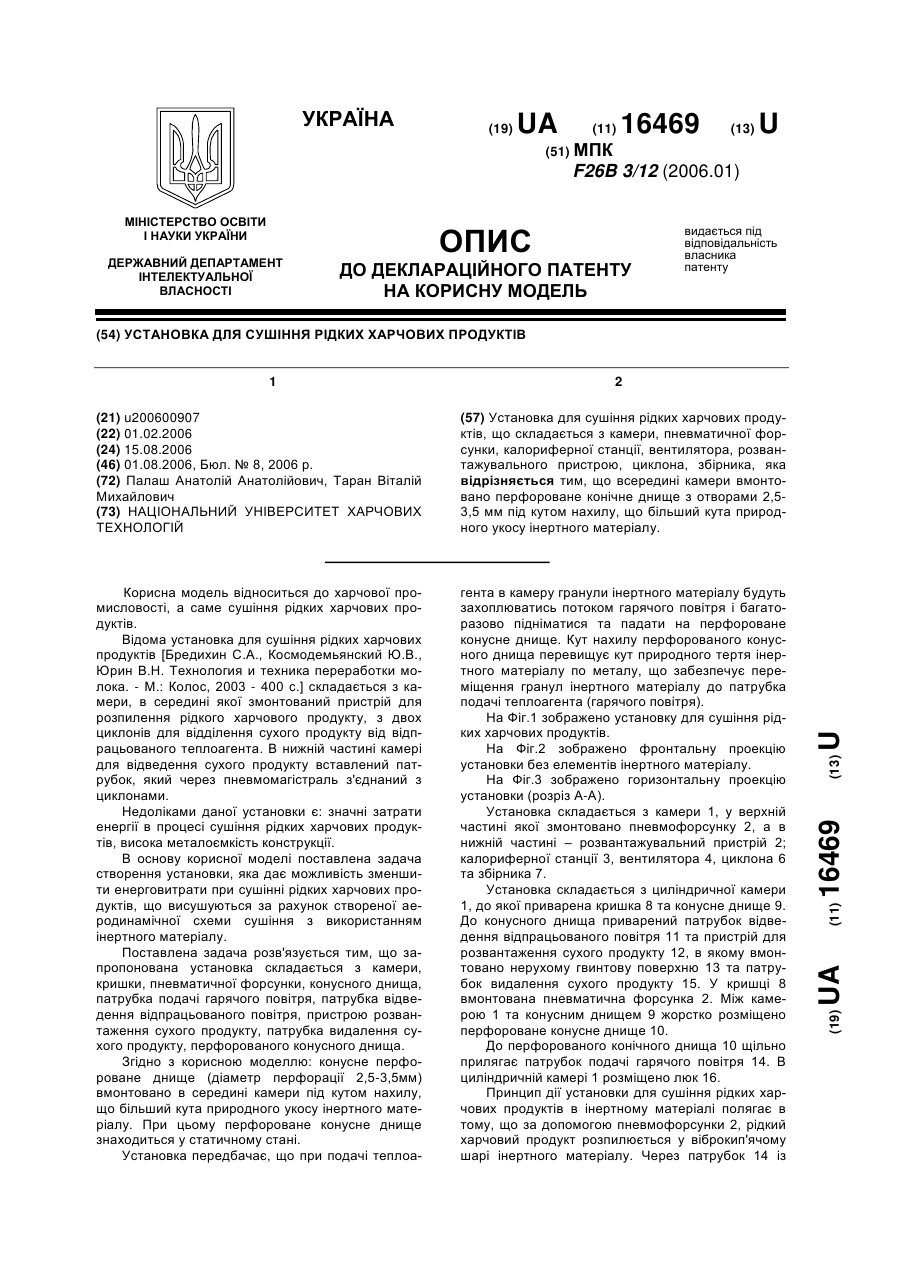 УКРАЇНА

(19) UA (11) 16469 (13) U

(51) МПК
F26B 3/12 (2006.01)

МІНІСТЕРСТВО ОСВІТИ І НАУКИ УКРАЇНИ

ДЕРЖАВНИЙ ДЕПАРТАМЕНТ ІНТЕЛЕКТУАЛЬНОЇ ВЛАСНОСТІ

ОПИС
ДО ДЕКЛАРАЦІЙНОГО ПАТЕНТУ НА КОРИСНУ МОДЕЛЬ

видається під відповідальність власника патенту

(54) УСТАНОВКА ДЛЯ СУШІННЯ РІДКИХ ХАРЧОВИХ ПРОДУКТІВ

1

(21) u200600907
(22) 01.02.2006
(24) 15.08.2006
(46) 01.08.2006, Бюл. № 8, 2006 р.
(72) Палаш Анатолій Анатолійович, Таран Віталій Михайлович
(73) НАЦІОНАЛЬНИЙ УНІВЕРСИТЕТ ХАРЧОВИХ ТЕХНОЛОГІЙ

2

(57) Установка для сушіння рідких харчових продуктів, що складається з камери, пневматичної форсунки, калориферної станції, вентилятора, розвантажувального пристрою, циклона, збірника, яка відрізняється тим, що всередині камери вмонтовано перфороване конічне днище з отворами 2,5-3,5 мм під кутом нахилу, що більший кута природного укосу інертного матеріалу.

Корисна модель відноситься до харчової промисловості, а саме сушіння рідких харчових продуктів.

Відома установка для сушіння рідких харчових продуктів [Бредихин С.А., Космодемьянский Ю.В., Юрин В.Н. Технология и техника переработки молока. - М.: Колос, 2003 - 400 с.] складається з камери, в середині якої змонтований пристрій для розпилення рідкого харчового продукту, з двох циклонів для відділення сухого продукту від відпрацьованого теплоагента. В нижній частині камері для відведення сухого продукту вставлений патрубок, який через пневмомагістраль з'єднаний з циклонами.

Недоліками даної установки є: значні затрати енергії в процесі сушіння рідких харчових продуктів, висока металоємкість конструкції.

В основу корисної моделі поставлена задача створення установки, яка дає можливість зменшити енерговитрати при сушінні рідких харчових продуктів, що висушуються за рахунок створеної аеродинамічної схеми сушіння з використанням інертного матеріалу.

Поставлена задача розв'язується тим, що запропонована установка складається з камери, кришки, пневматичної форсунки, конусного днища, патрубка подачі гарячого повітря, патрубка відведення відпрацьованого повітря, пристрою розвантаження сухого продукту, патрубка видалення сухого продукту, перфорованого конусного днища.

Згідно з корисною моделлю: конусне перфороване днище (діаметр перфорації 2,5-3,5мм) вмонтовано в середині камери під кутом нахилу, що більший кута природного укосу інертного матеріалу. При цьому перфороване конусне днище знаходиться у статичному стані.

Установка передбачає, що при подачі теплоагента в камеру гранули інертного матеріалу будуть захоплюватись потоком гарячого повітря і багаторазово підніматися та падати на перфороване конусне днище. Кут нахилу перфорованого конусного днища перевищує кут природного тертя інертного матеріалу по металу, що забезпечує переміщення гранул інертного матеріалу до патрубка подачі теплоагента (гарячого повітря).

На Фіг.1 зображено установку для сушіння рідких харчових продуктів.

На Фіг.2 зображено фронтальну проекцію установки без елементів інертного матеріалу.

На Фіг.3 зображено горизонтальну проекцію установки (розріз А-А).

Установка складається з камери 1, у верхній частині якої змонтовано пневмофорсунку 2, а в нижній частині – розвантажувальний пристрій 2; калориферної станції 3, вентилятора 4, циклона 6 та збірника 7.

Установка складається з циліндричної камери 1, до якої приварена кришка 8 та конусне днище 9. До конусного днища приварений патрубок відведення відпрацьованого повітря 11 та пристрій для розвантаження сухого продукту 12, в якому вмонтовано нерухому гвинтову поверхню 13 та патрубок видалення сухого продукту 15. У кришці 8 вмонтована пневматична форсунка 2. Між камерою 1 та конусним днищем 9 жорстко розміщено перфороване конусне днище 10.

До перфорованого конічного днища 10 щільно прилягає патрубок подачі гарячого повітря 14. В циліндричній камері 1 розміщено люк 16.

Принцип дії установки для сушіння рідких харчових продуктів в інертному матеріалі полягає в тому, що за допомогою пневмофорсунки 2, рідкий харчовий продукт розпилюється у віброкип'ячому шарі інертного матеріалу. Через патрубок 14 із

(19) UA (11) 16469 (13) U